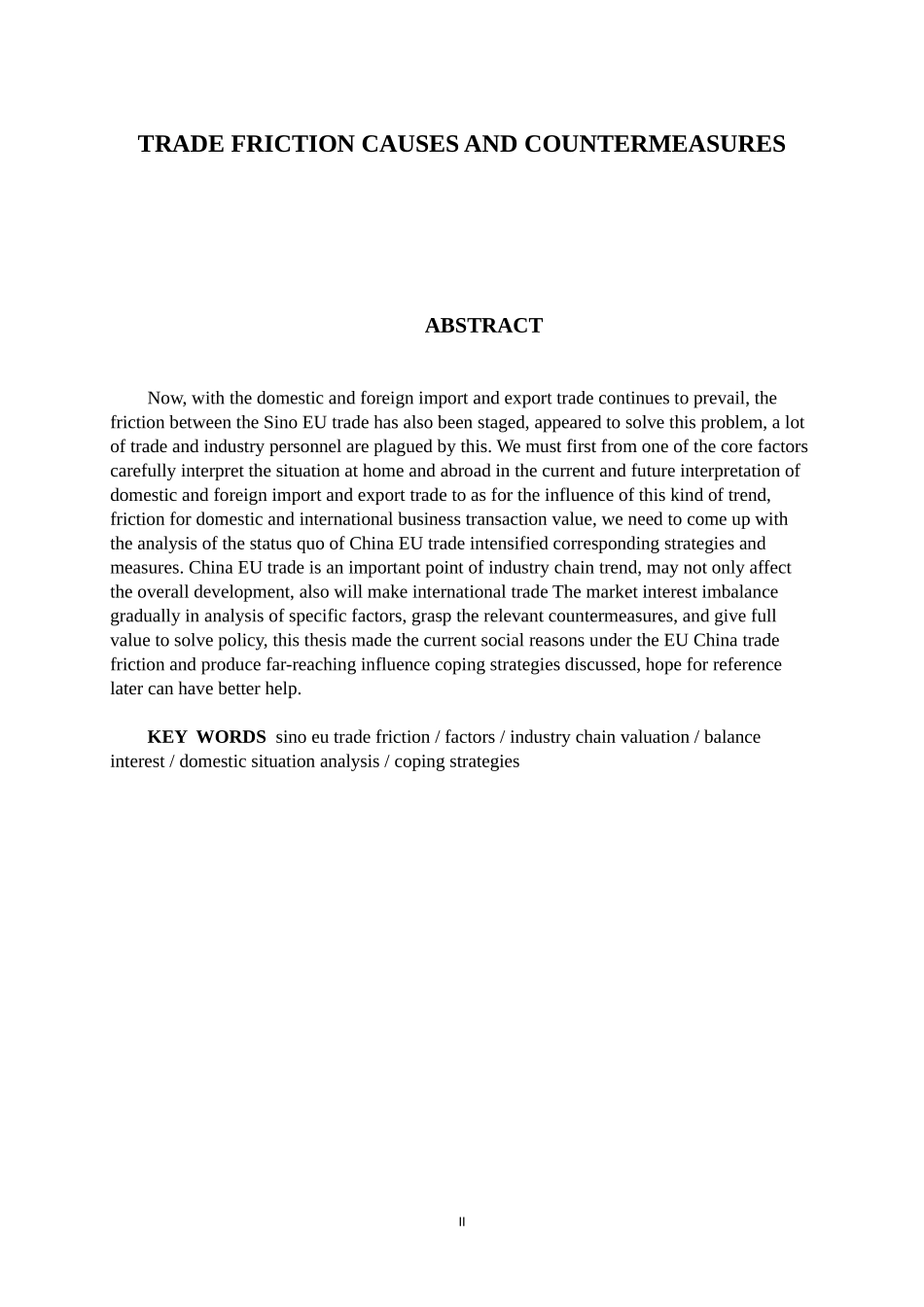 TRADE FRICTION CAUSES AND COUNTERMEASURES

ABSTRACT

Now, with the domestic and foreign import and export trade continues to prevail, the friction between the Sino EU trade has also been staged, appeared to solve this problem, a lot of trade and industry personnel are plagued by this. We must first from one of the core factors carefully interpret the situation at home and abroad in the current and future interpretation of domestic and foreign import and export trade to as for the influence of this kind of trend, friction for domestic and international business transaction value, we need to come up with the analysis of the status quo of China EU trade intensified corresponding strategies and measures. China EU trade is an important point of industry chain trend, may not only affect the overall development, also will make international trade The market interest imbalance gradually in analysis of specific factors, grasp the relevant countermeasures, and give full value to solve policy, this thesis made the current social reasons under the EU China trade friction and produce far-reaching influence coping strategies discussed, hope for reference later can have better help.

KEY WORDS sino eu trade friction / factors / industry chain valuation / balance interest / domestic situation analysis / coping strategies

II